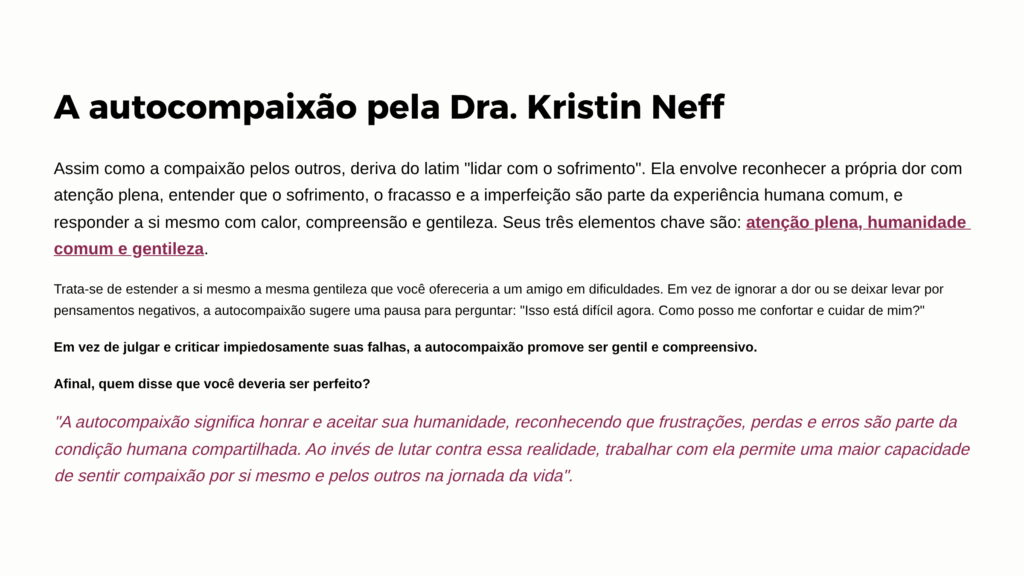 A autocompaixão pela Dra. Kristin Neff

Assim como a compaixão pelos outros, deriva do latim "lidar com o sofrimento". Ela envolve reconhecer a própria dor com atenção plena, entender que o sofrimento, o fracasso e a imperfeição são parte da experiência humana comum, e responder a si mesmo com calor, compreensão e gentileza. Seus três elementos chave são: atenção plena, humanidade comum e gentileza.

Trata-se de estender a si mesmo a mesma gentileza que você ofereceria a um amigo em dificuldades. Em vez de ignorar a dor ou se deixar levar por pensamentos negativos, a autocompaixão sugere uma pausa para perguntar: "Isso está difícil agora. Como posso me confortar e cuidar de mim?"

Em vez de julgar e criticar impiedosamente suas falhas, a autocompaixão promove ser gentil e compreensivo.

Afinal, quem disse que você deveria ser perfeito?

"A autocompaixão significa honrar e aceitar sua humanidade, reconhecendo que frustrações, perdas e erros são parte da condição humana compartilhada. Ao invés de lutar contra essa realidade, trabalhar com ela permite uma maior capacidade de sentir compaixão por si mesmo e pelos outros na jornada da vida".